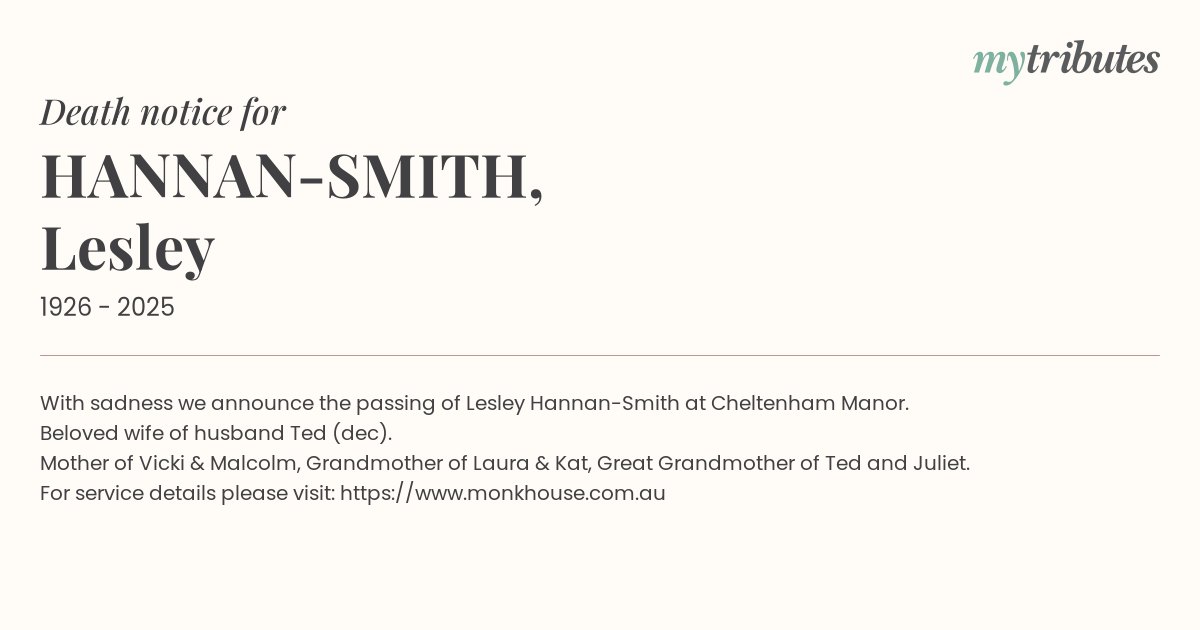 mytributes

Death notice for

HANNAN-SMITH, Lesley

1926 - 2025

With sadness we announce the passing of Lesley Hannan-Smith at Cheltenham Manor.
Beloved wife of husband Ted (dec).
Mother of Vicki & Malcolm, Grandmother of Laura & Kat, Great Grandmother of Ted and Juliet.
For service details please visit: https://www.monkhouse.com.au